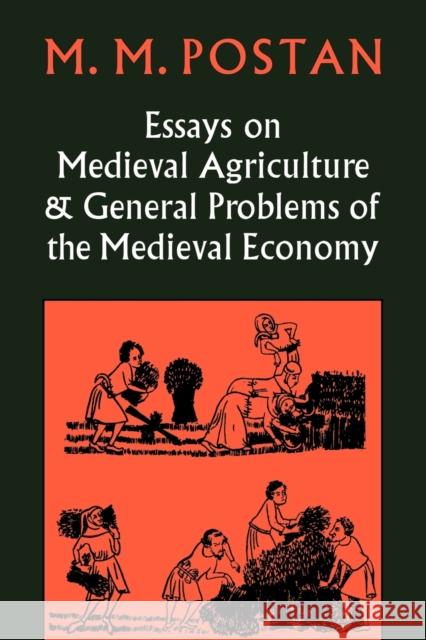 M. M. POSTAN

Essays on Medieval Agriculture & General Problems of the Medieval Economy